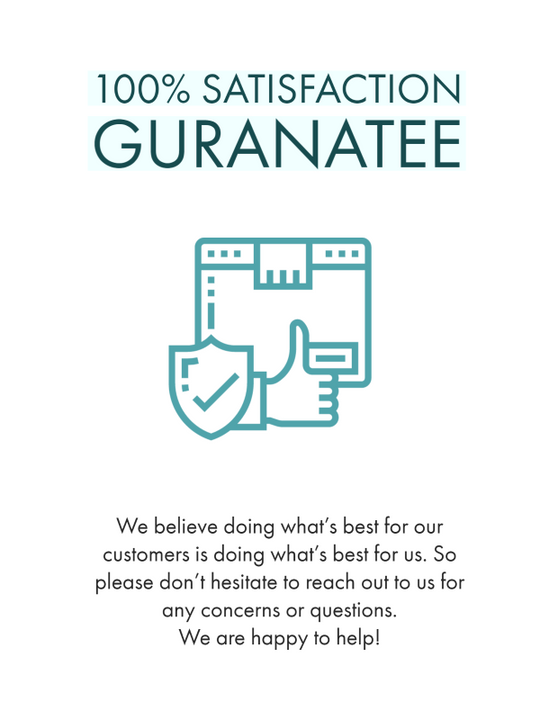 100% SATISFACTION
GURANATEE

We believe doing what's best for our customers is doing what's best for us. So please don't hesitate to reach out to us for any concerns or questions.
We are happy to help!